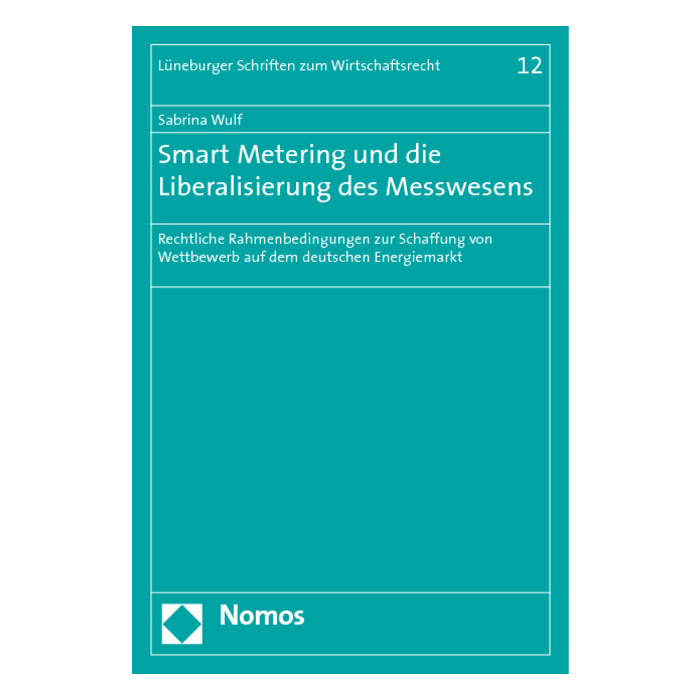 Lüneburger Schriften zum Wirtschaftsrecht 12

Sabrina Wulf

Smart Metering und die Liberalisierung des Messwesens

Rechtliche Rahmenbedingungen zur Schaffung von Wettbewerb auf dem deutschen Energiemarkt

Nomos